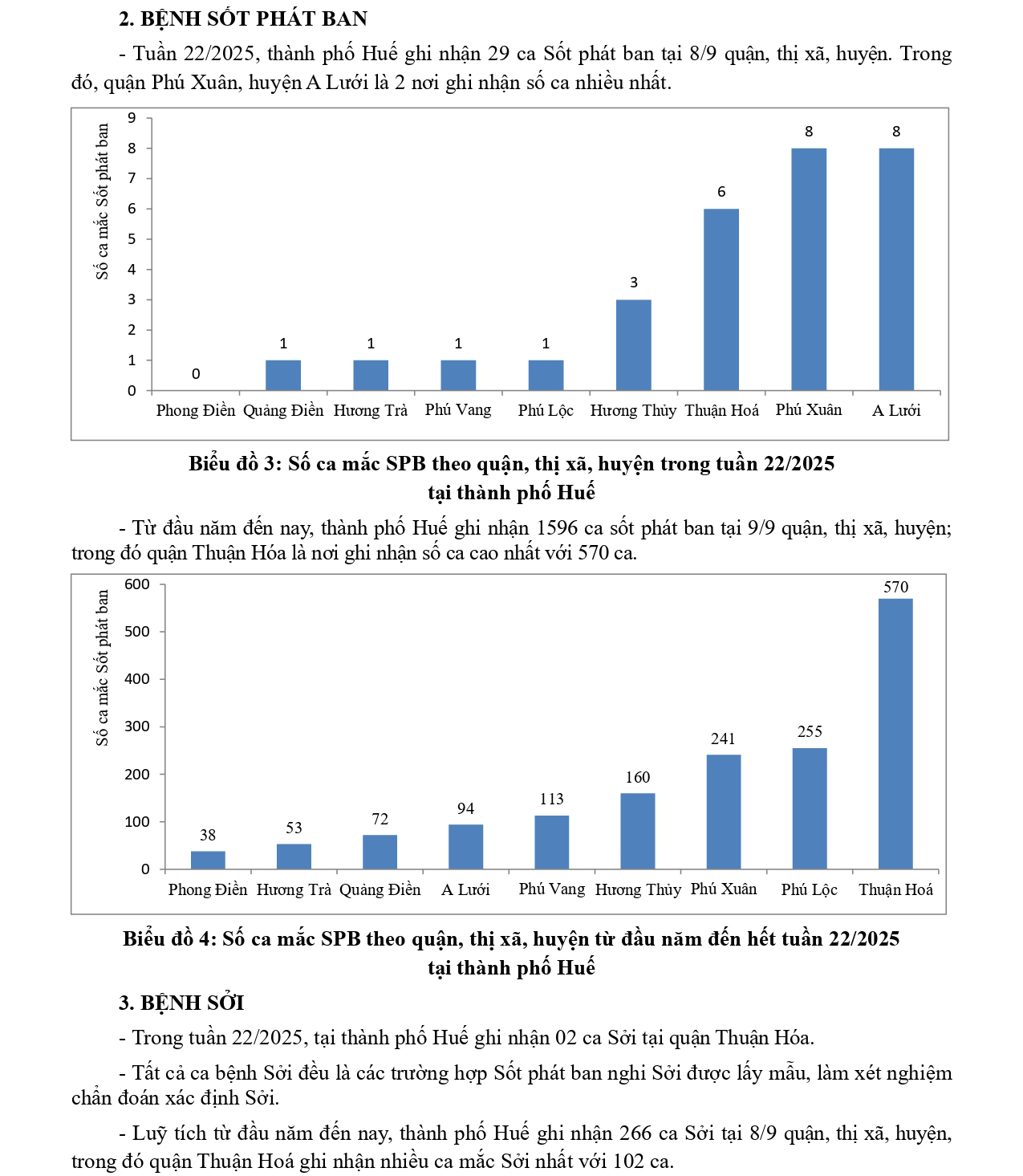 2. BỆNH SỐT PHÁT BAN

- Tuần 22/2025, thành phố Huế ghi nhận 29 ca Sốt phát ban tại 8/9 quận, thị xã, huyện. Trong đó, quận Phú Xuân, huyện A Lưới là 2 nơi ghi nhận số ca nhiều nhất.

Số ca mắc Sốt phát ban
9
8
7
6
5
4
3
2
1
0
0
1
1
1
1
3
6
8
8
Phong Điền
Quảng Điền
Hương Trà
Phú Vang
Phú Lộc
Hương Thủy
Thuận Hoá
Phú Xuân
A Lưới

Biểu đồ 3: Số ca mắc SPB theo quận, thị xã, huyện trong tuần 22/2025 tại thành phố Huế

- Từ đầu năm đến nay, thành phố Huế ghi nhận 1596 ca sốt phát ban tại 9/9 quận, thị xã, huyện; trong đó quận Thuận Hóa là nơi ghi nhận số ca cao nhất với 570 ca.

Số ca mắc Sốt phát ban
600
500
400
300
200
100
0
38
53
72
94
113
160
241
255
570
Phong Điền
Hương Trà
Quảng Điền
A Lưới
Phú Vang
Hương Thủy
Phú Xuân
Phú Lộc
Thuận Hoá

Biểu đồ 4: Số ca mắc SPB theo quận, thị xã, huyện từ đầu năm đến hết tuần 22/2025 tại thành phố Huế

3. BỆNH SỞI

- Trong tuần 22/2025, tại thành phố Huế ghi nhận 02 ca Sởi tại quận Thuận Hóa.

- Tất cả ca bệnh Sởi đều là các trường hợp Sốt phát ban nghi Sởi được lấy mẫu, làm xét nghiệm chẩn đoán xác định Sởi.

- Luỹ tích từ đầu năm đến nay, thành phố Huế ghi nhận 266 ca Sởi tại 8/9 quận, thị xã, huyện, trong đó quận Thuận Hoá ghi nhận nhiều ca mắc Sởi nhất với 102 ca.